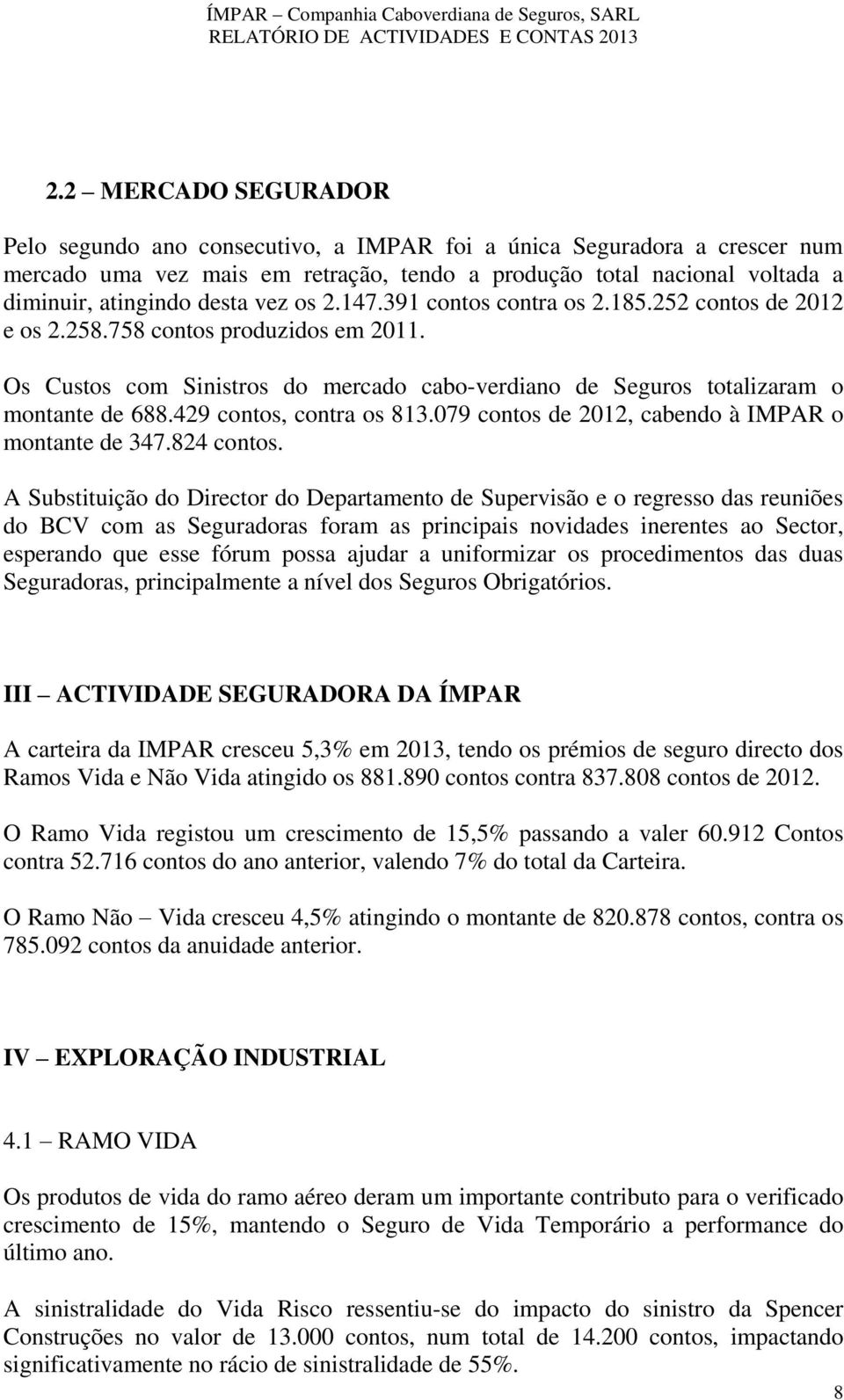 ÍMPAR – Companhia Caboverdiana de Seguros, SARL
RELATÓRIO DE ACTIVIDADES E CONTAS 2013

2.2 – MERCADO SEGURADOR

Pelo segundo ano consecutivo, a IMPAR foi a única Seguradora a crescer num mercado uma vez mais em retração, tendo a produção total nacional voltada a diminuir, atingindo desta vez os 2.147.391 contos contra os 2.185.252 contos de 2012 e os 2.258.758 contos produzidos em 2011.

Os Custos com Sinistros do mercado cabo-verdiano de Seguros totalizaram o montante de 688.429 contos, contra os 813.079 contos de 2012, cabendo à IMPAR o montante de 347.824 contos.

A Substituição do Director do Departamento de Supervisão e o regresso das reuniões do BCV com as Seguradoras foram as principais novidades inerentes ao Sector, esperando que esse fórum possa ajudar a uniformizar os procedimentos das duas Seguradoras, principalmente a nível dos Seguros Obrigatórios.

III – ACTIVIDADE SEGURADORA DA ÍMPAR

A carteira da IMPAR cresceu 5,3% em 2013, tendo os prémios de seguro directo dos Ramos Vida e Não Vida atingido os 881.890 contos contra 837.808 contos de 2012.

O Ramo Vida registou um crescimento de 15,5% passando a valer 60.912 Contos contra 52.716 contos do ano anterior, valendo 7% do total da Carteira.

O Ramo Não – Vida cresceu 4,5% atingindo o montante de 820.878 contos, contra os 785.092 contos da anuidade anterior.

IV – EXPLORAÇÃO INDUSTRIAL

4.1 – RAMO VIDA

Os produtos de vida do ramo aéreo deram um importante contributo para o verificado crescimento de 15%, mantendo o Seguro de Vida Temporário a performance do último ano.

A sinistralidade do Vida Risco ressentiu-se do impacto do sinistro da Spencer Construções no valor de 13.000 contos, num total de 14.200 contos, impactando significativamente no rácio de sinistralidade de 55%.

8